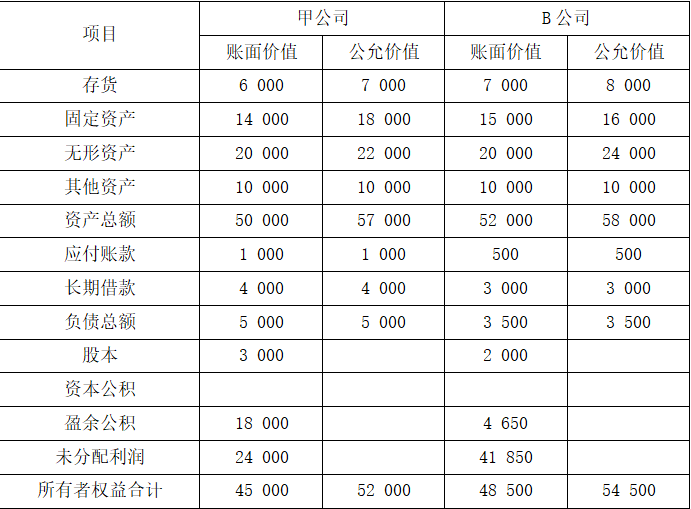 | 项目 | 甲公司 |  | B公司 |  |
|---|---|---|---|---|
|  | 账面价值 | 公允价值 | 账面价值 | 公允价值 |
| 存货 | 6 000 | 7 000 | 7 000 | 8 000 |
| 固定资产 | 14 000 | 18 000 | 15 000 | 16 000 |
| 无形资产 | 20 000 | 22 000 | 20 000 | 24 000 |
| 其他资产 | 10 000 | 10 000 | 10 000 | 10 000 |
| 资产总额 | 50 000 | 57 000 | 52 000 | 58 000 |
| 应付账款 | 1 000 | 1 000 | 500 | 500 |
| 长期借款 | 4 000 | 4 000 | 3 000 | 3 000 |
| 负债总额 | 5 000 | 5 000 | 3 500 | 3 500 |
| 股本 | 3 000 |  | 2 000 |  |
| 资本公积 |  |  |  |  |
| 盈余公积 | 18 000 |  | 4 650 |  |
| 未分配利润 | 24 000 |  | 41 850 |  |
| 所有者权益合计 | 45 000 | 52 000 | 48 500 | 54 500 |